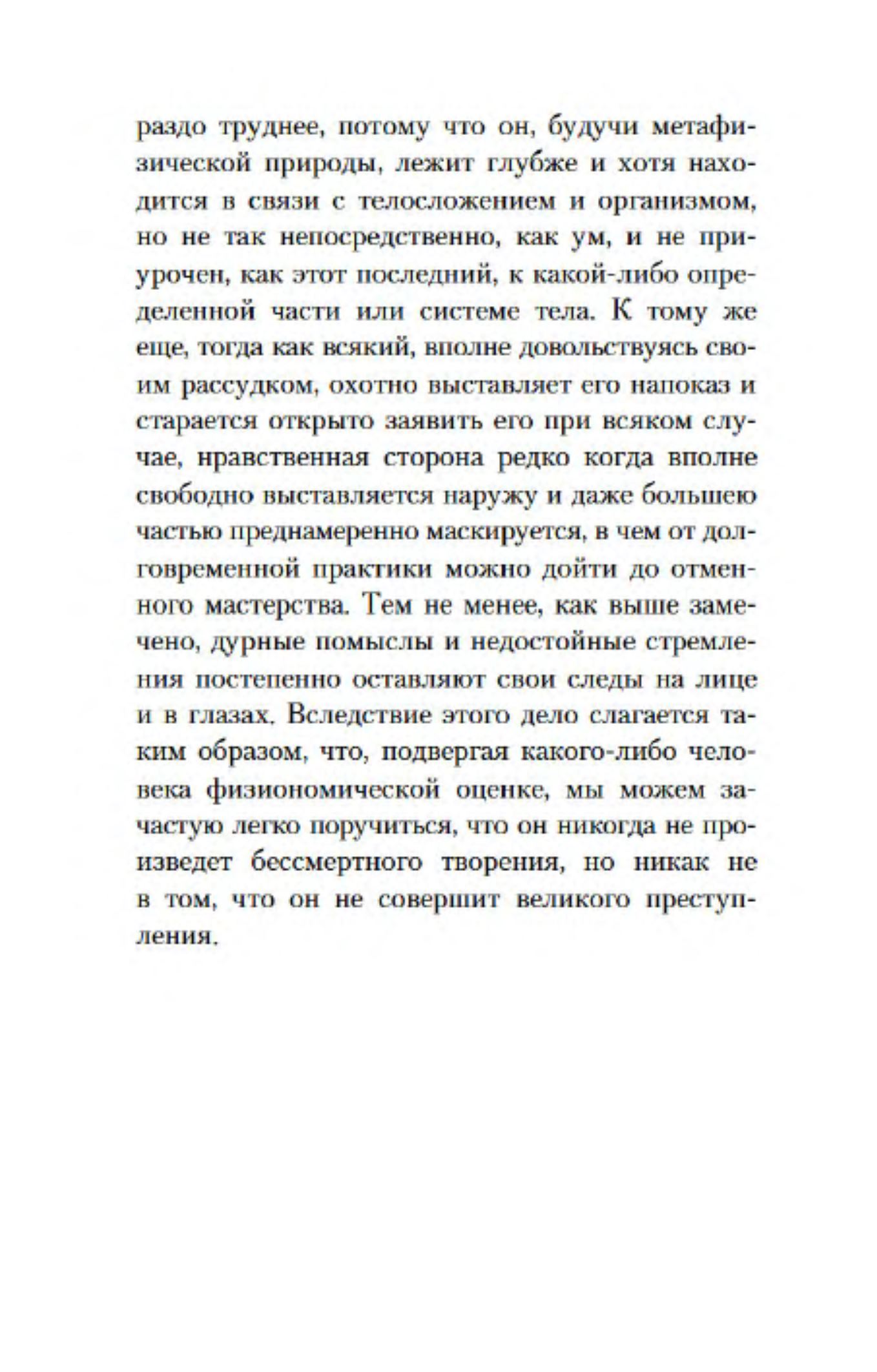 раздо труднее, потому что он, будучи метафизической природы, лежит глубже и хотя находится в связи с телосложением и организмом, но не так непосредственно, как ум, и не приурочен, как этот последний, к какой-либо определенной части или системе тела. К тому же еще, тогда как всякий, вполне довольствуясь своим рассудком, охотно выставляет его напоказ и старается открыто заявить его при всяком случае, нравственная сторона редко когда вполне свободно выставляется наружу и даже большею частью преднамеренно маскируется, в чем от долговременной практики можно дойти до отменного мастерства. Тем не менее, как выше замечено, дурные помыслы и недостойные стремления постепенно оставляют свои следы на лице и в глазах. Вследствие этого дело слагается таким образом, что, подвергая какого-либо человека физиономической оценке, мы можем зачастую легко поручиться, что он никогда не произведет бессмертного творения, но никак не в том, что он не совершит великого преступления.